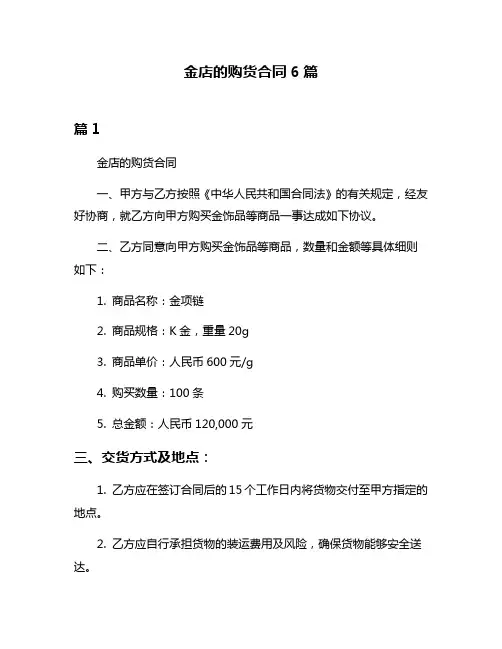 金店的购货合同 6 篇

篇 1

金店的购货合同

一、甲方与乙方按照《中华人民共和国合同法》的有关规定，经友好协商，就乙方向甲方购买金饰品等商品一事达成如下协议。

二、乙方同意向甲方购买金饰品等商品，数量和金额等具体细则如下：

1. 商品名称：金项链

2. 商品规格：K 金，重量 20g

3. 商品单价：人民币 600 元/g

4. 购买数量：100 条

5. 总金额：人民币 120,000 元

三、交货方式及地点：

1. 乙方应在签订合同后的 15 个工作日内将货物交付至甲方指定的地点。

2. 乙方应自行承担货物的装运费用及风险，确保货物能够安全送达。